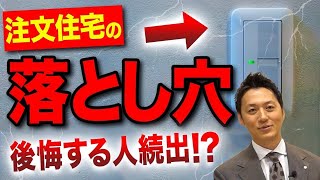 注文住宅の

落とし穴

後悔する人続出!?